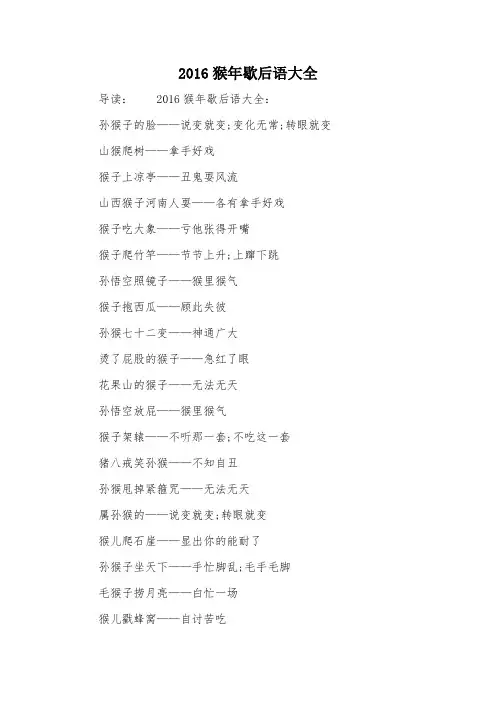 2016 猴年歇后语大全

导读：　　2016 猴年歇后语大全：

孙猴子的脸——说变就变；变化无常；转眼就变

山猴爬树——拿手好戏

猴子上凉亭——丑鬼耍风流

山西猴子河南人耍——各有拿手好戏

猴子吃大象——亏他张得开嘴

猴子爬竹竿——节节上升；上蹿下跳

孙悟空照镜子——猴里猴气

猴子抱西瓜——顾此失彼

孙猴七十二变——神通广大

烫了屁股的猴子——急红了眼

花果山的猴子——无法无天

孙悟空放屁——猴里猴气

猴子架辕——不听那一套；不吃这一套

猪八戒笑孙猴——不知自丑

孙猴甩掉紧箍咒——无法无天

属孙猴的——说变就变；转眼就变

猴儿爬石崖——显出你的能耐了

孙猴子坐天下——手忙脚乱；毛手毛脚

毛猴子捞月亮——白忙一场

猴儿戳蜂窝——自讨苦吃